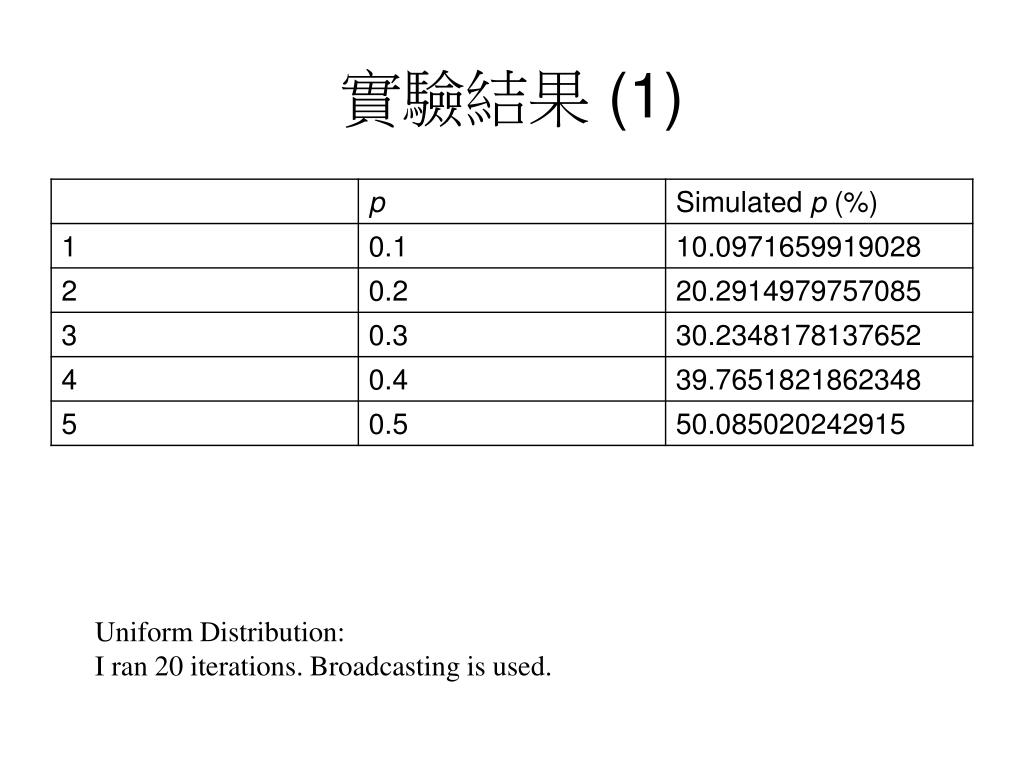 實驗結果 (1)

| | $p$ | Simulated $p$ (%) |
|---|---|---|
| 1 | 0.1 | 10.0971659919028 |
| 2 | 0.2 | 20.2914979757085 |
| 3 | 0.3 | 30.2348178137652 |
| 4 | 0.4 | 39.7651821862348 |
| 5 | 0.5 | 50.085020242915 |

Uniform Distribution:
I ran 20 iterations. Broadcasting is used.